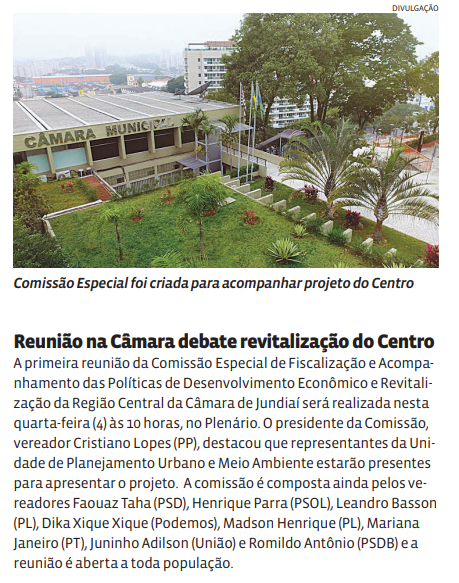 DIVULGAÇÃO

CÂMARA MUNICIPAL

Comissão Especial foi criada para acompanhar projeto do Centro

Reunião na Câmara debate revitalização do Centro

A primeira reunião da Comissão Especial de Fiscalização e Acompanhamento das Políticas de Desenvolvimento Econômico e Revitalização da Região Central da Câmara de Jundiaí será realizada nesta quarta-feira (4) às 10 horas, no Plenário. O presidente da Comissão, vereador Cristiano Lopes (PP), destacou que representantes da Unidade de Planejamento Urbano e Meio Ambiente estarão presentes para apresentar o projeto. A comissão é composta ainda pelos vereadores Faouaz Taha (PSD), Henrique Parra (PSOL), Leandro Basson (PL), Dika Xique Xique (Podemos), Madson Henrique (PL), Mariana Janeiro (PT), Juninho Adilson (União) e Romildo Antônio (PSDB) e a reunião é aberta a toda população.